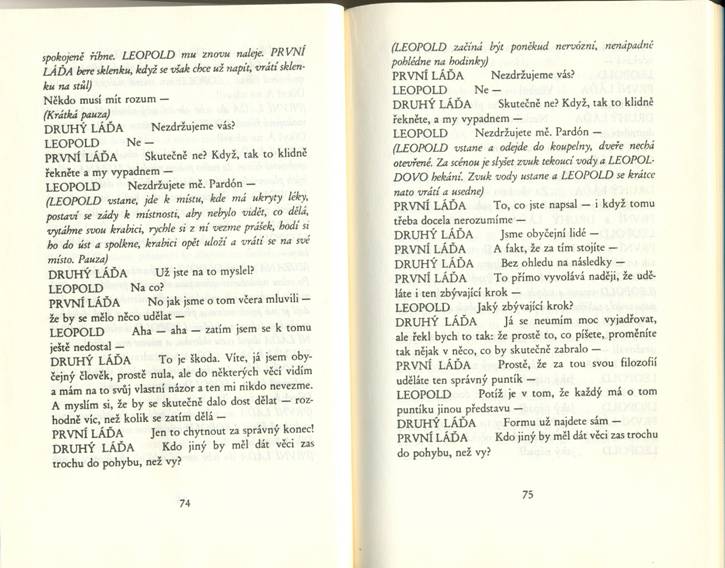 spokojeně říhne. LEOPOLD mu znovu naleje. PRVNÍ LÁĎA bere sklenku, když se však chce už napít, vrátí sklenku na stůl)
Někdo musí mít rozum —
(Krátká pauza)
DRUHÝ LÁĎA Nezdržujeme vás?
LEOPOLD Ne —
PRVNÍ LÁĎA Skutečně ne? Když, tak to klidně řekněte a my vypadnem —
LEOPOLD Nezdržujete mě. Pardón —
(LEOPOLD vstane, jde k místu, kde má ukryty léky, postaví se zády k místnosti, aby nebylo vidět, co dělá, vytáhne svou krabici, rychle si z ní vezme prášek, hodí si ho do úst a spolkne, krabici opět uloží a vrátí se na své místo. Pauza)
DRUHÝ LÁĎA Už jste na to myslel?
LEOPOLD Na co?
PRVNÍ LÁĎA No jak jsme o tom včera mluvili — že by se mělo něco udělat —
LEOPOLD Aha — aha — zatím jsem se k tomu ještě nedostal —
DRUHÝ LÁĎA To je škoda. Víte, já jsem obyčejný člověk, prostě nula, ale do některých věcí vidím a mám na to svůj vlastní názor a ten mi nikdo nevezme. A myslím si, že by se skutečně dalo dost dělat — rozhodně víc, než kolik se zatím dělá —
PRVNÍ LÁĎA Jen to chytnout za správný konec!
DRUHÝ LÁĎA Kdo jiný by měl dát věci zas trochu do pohybu, než vy?

74

(LEOPOLD začíná být poněkud nervózní, nenápadně pohlédne na hodinky)
PRVNÍ LÁĎA Nezdržujeme vás?
LEOPOLD Ne —
DRUHÝ LÁĎA Skutečně ne? Když, tak to klidně řekněte, a my vypadnem —
LEOPOLD Nezdržujete mě. Pardón —
(LEOPOLD vstane a odejde do koupelny, dveře nechá otevřené. Za scénou je slyšet zvuk tekoucí vody a LEOPOLDOVO hekání. Zvuk vody ustane a LEOPOLD se krátce nato vrátí a usedne)
PRVNÍ LÁĎA To, co jste napsal — i když tomu třeba docela nerozumíme —
DRUHÝ LÁĎA Jsme obyčejní lidé —
PRVNÍ LÁĎA A fakt, že za tím stojíte —
DRUHÝ LÁĎA Bez ohledu na následky —
PRVNÍ LÁĎA To přímo vyvolává naději, že uděláte i ten zbývající krok —
LEOPOLD Jaký zbývající krok?
DRUHÝ LÁĎA Já se neumím moc vyjadřovat, ale řekl bych to tak: že prostě to, co píšete, proměníte tak nějak v něco, co by skutečně zabralo —
PRVNÍ LÁĎA Prostě, že za tou svou filozofií uděláte ten správný puntík —
LEOPOLD Potíž je v tom, že každý má o tom puntíku jinou představu —
DRUHÝ LÁĎA Formu už najdete sám —
PRVNÍ LÁĎA Kdo jiný by měl dát věci zas trochu do pohybu, než vy?

75